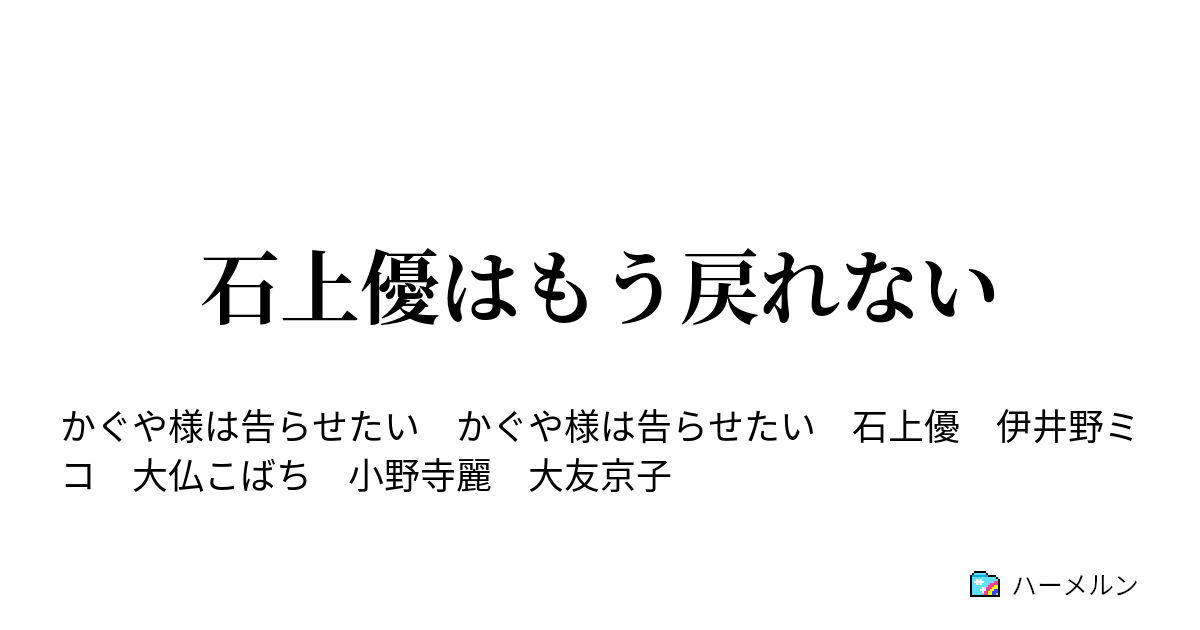 石上優はもう戻れない

かぐや様は告らせたい　かぐや様は告らせたい　石上優　伊井野ミコ　大仏こばち　小野寺麗　大友京子

ハーメルン